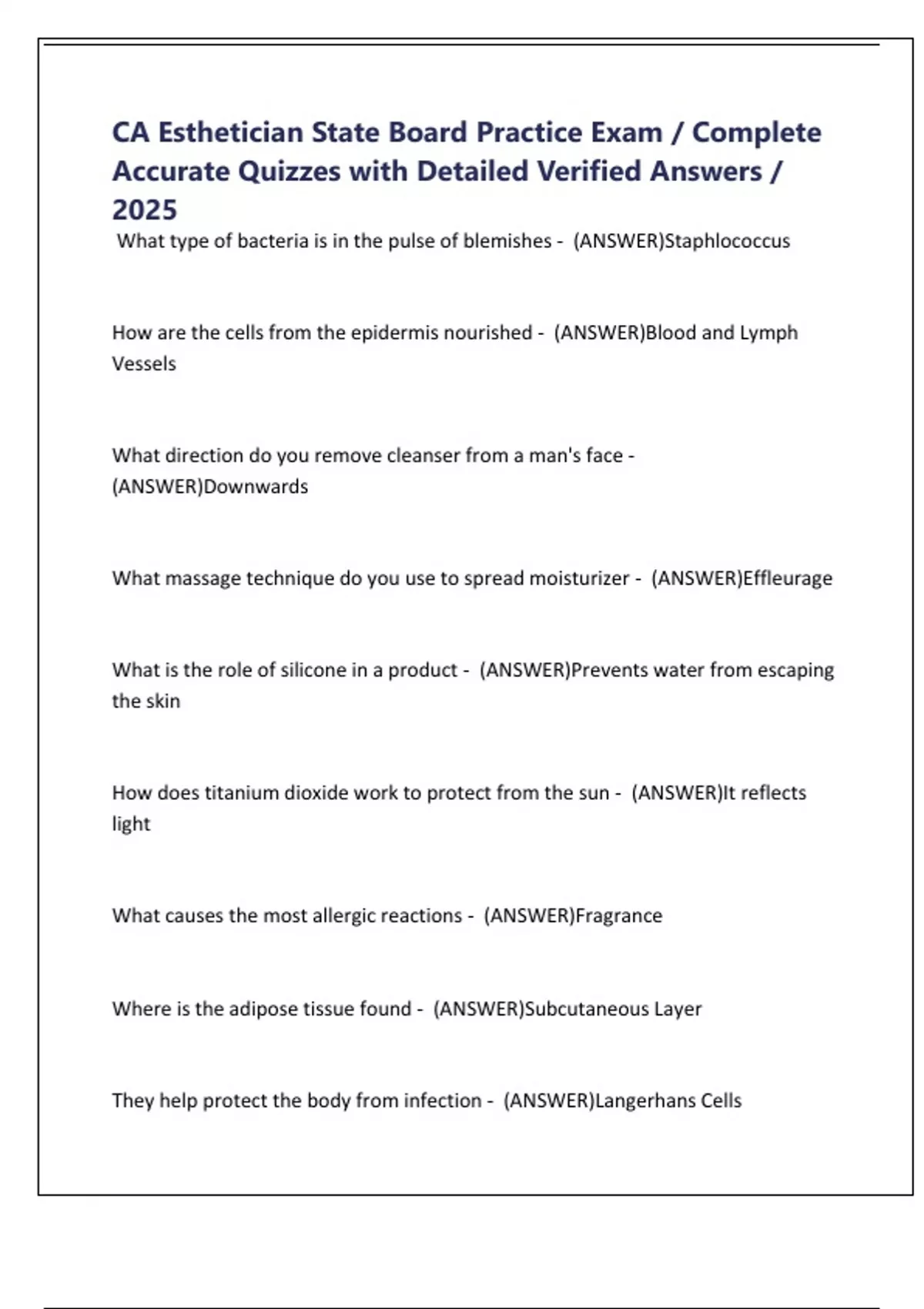 CA Esthetician State Board Practice Exam / Complete Accurate Quizzes with Detailed Verified Answers / 2025

What type of bacteria is in the pulse of blemishes - (ANSWER)Staphlococcus

How are the cells from the epidermis nourished - (ANSWER)Blood and Lymph Vessels

What direction do you remove cleanser from a man's face - (ANSWER)Downwards

What massage technique do you use to spread moisturizer - (ANSWER)Effleurage

What is the role of silicone in a product - (ANSWER)Prevents water from escaping the skin

How does titanium dioxide work to protect from the sun - (ANSWER)It reflects light

What causes the most allergic reactions - (ANSWER)Fragrance

Where is the adipose tissue found - (ANSWER)Subcutaneous Layer

They help protect the body from infection - (ANSWER)Langerhans Cells